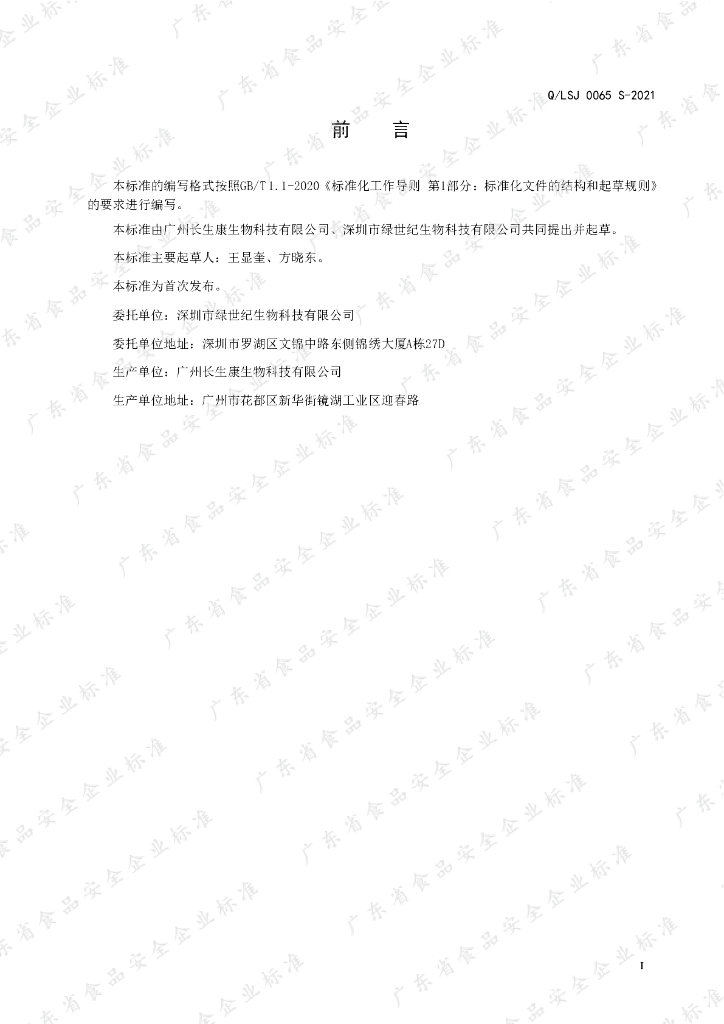 Q/LSJ 0065 S-2021

前 言

本标准的编写格式按照GB/T 1.1-2020《标准化工作导则 第1部分：标准化文件的结构和起草规则》的要求进行编写。

本标准由广州长生康生物科技有限公司、深圳市绿世纪生物科技有限公司共同提出并起草。

本标准主要起草人：王显奎、方晓东。

本标准为首次发布。

委托单位：深圳市绿世纪生物科技有限公司

委托单位地址：深圳市罗湖区文锦中路东侧锦绣大厦A栋27D

生产单位：广州长生康生物科技有限公司

生产单位地址：广州市花都区新华街镜湖工业区迎春路

I

广东省食品安全企业标准